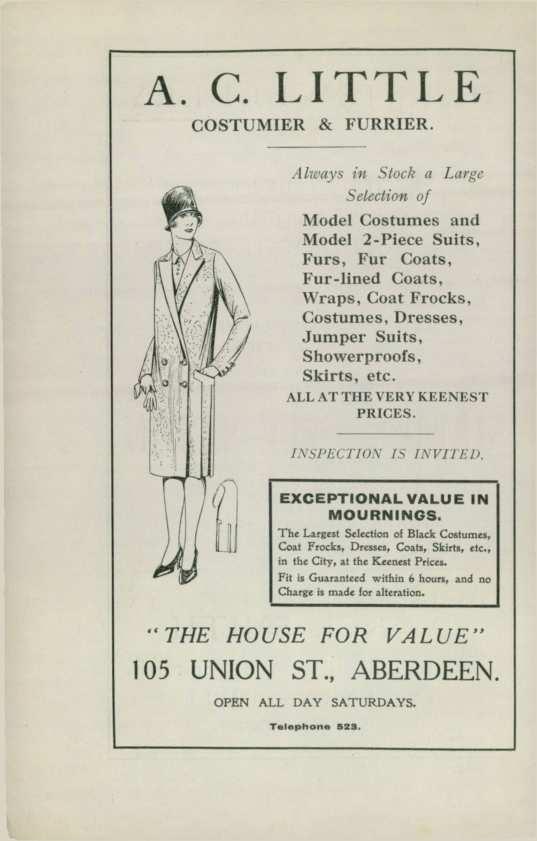 A. C. LITTLE

COSTUMIER & FURRIER.

Always in Stock a Large Selection of

Model Costumes and Model 2-Piece Suits, Furs, Fur Coats, Fur-lined Coats, Wraps, Coat Frocks, Costumes, Dresses, Jumper Suits, Showerproofs, Skirts, etc.

ALL AT THE VERY KEENEST PRICES.

INSPECTION IS INVITED.

EXCEPTIONAL VALUE IN MOURNINGS.

The Largest Selection of Black Costumes, Coat Frocks, Dresses, Coats, Skirts, etc., in the City, at the Keenest Prices.

Fit is Guaranteed within 6 hours, and no Charge is made for alteration.

"THE HOUSE FOR VALUE"

105 UNION ST., ABERDEEN.

OPEN ALL DAY SATURDAYS.

Telephone 523.